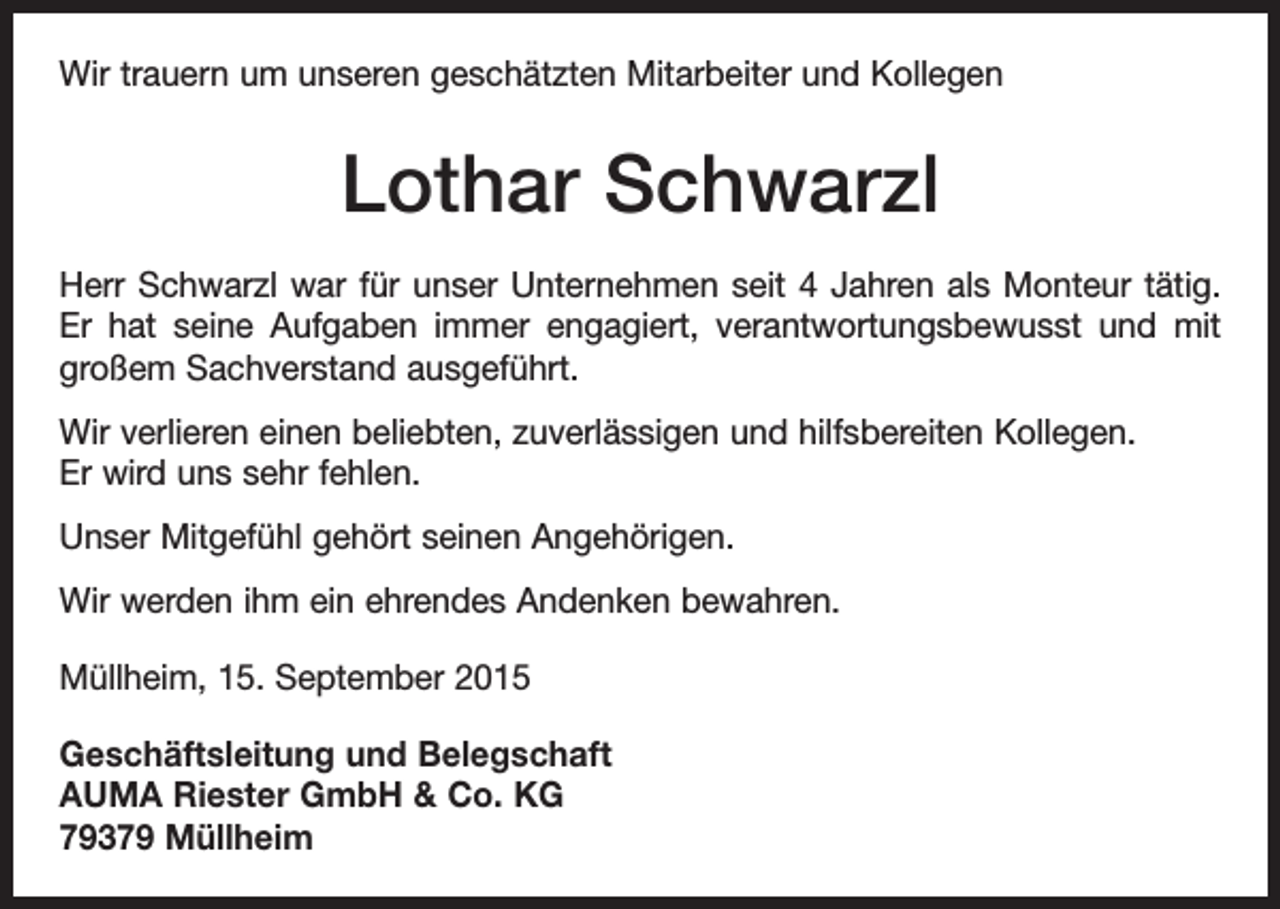 Wir trauern um unseren geschätzten Mitarbeiter und Kollegen

Lothar Schwarzl

Herr Schwarzl war für unser Unternehmen seit 4 Jahren als Monteur tätig. Er hat seine Aufgaben immer engagiert, verantwortungsbewusst und mit großem Sachverstand ausgeführt.

Wir verlieren einen beliebten, zuverlässigen und hilfsbereiten Kollegen. Er wird uns sehr fehlen.

Unser Mitgefühl gehört seinen Angehörigen.

Wir werden ihm ein ehrendes Andenken bewahren.

Müllheim, 15. September 2015

Geschäftsleitung und Belegschaft
AUMA Riester GmbH & Co. KG
79379 Müllheim